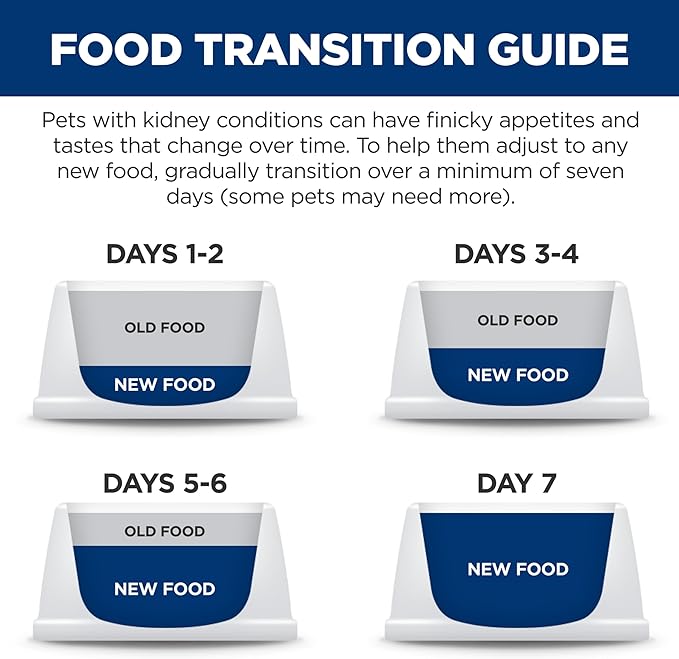 FOOD TRANSITION GUIDE

Pets with kidney conditions can have finicky appetites and tastes that change over time. To help them adjust to any new food, gradually transition over a minimum of seven days (some pets may need more).

DAYS 1-2

OLD FOOD

NEW FOOD

DAYS 3-4

OLD FOOD

NEW FOOD

DAYS 5-6

OLD FOOD

NEW FOOD

DAY 7

NEW FOOD